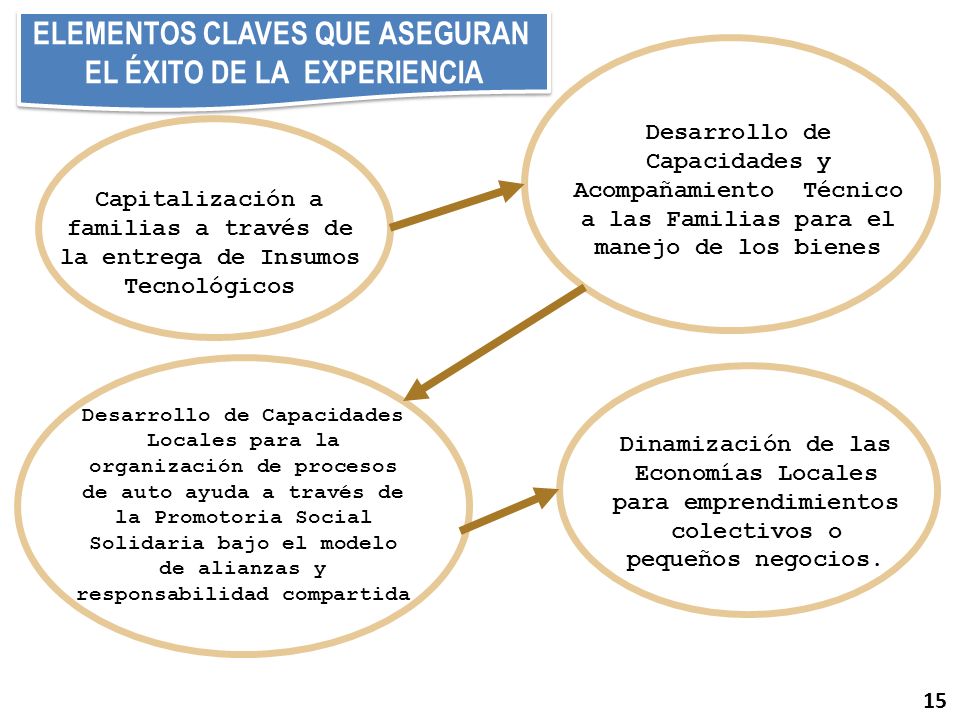 ELEMENTOS CLAVES QUE ASEGURAN EL ÉXITO DE LA EXPERIENCIA

Capitalización a familias a través de la entrega de Insumos Tecnológicos

Desarrollo de Capacidades y Acompañamiento Técnico a las Familias para el manejo de los bienes

Desarrollo de Capacidades Locales para la organización de procesos de auto ayuda a través de la Promotoria Social Solidaria bajo el modelo de alianzas y responsabilidad compartida

Dinamización de las Economías Locales para emprendimientos colectivos o pequeños negocios.

15